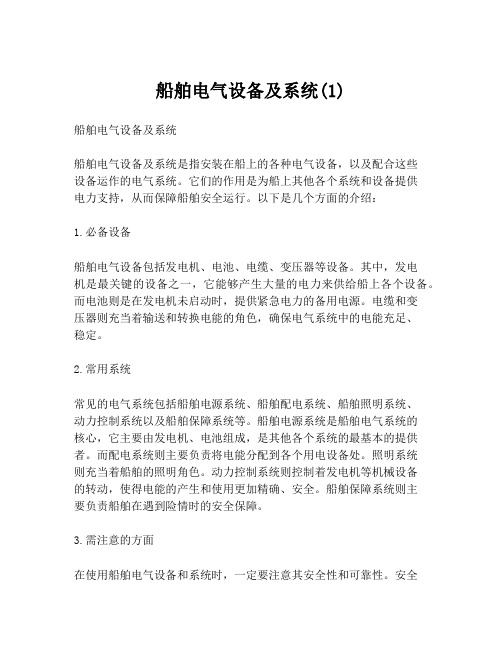 船舶电气设备及系统(1)

船舶电气设备及系统

船舶电气设备及系统是指安装在船上的各种电气设备，以及配合这些设备运作的电气系统。它们的作用是为船上其他各个系统和设备提供电力支持，从而保障船舶安全运行。以下是几个方面的介绍：

1. 必备设备

船舶电气设备包括发电机、电池、电缆、变压器等设备。其中，发电机是最关键的设备之一，它能够产生大量的电力来供给船上各个设备。而电池则是在发电机未启动时，提供紧急电力的备用电源。电缆和变压器则充当着输送和转换电能的角色，确保电气系统中的电能充足、稳定。

2. 常用系统

常见的电气系统包括船舶电源系统、船舶配电系统、船舶照明系统、动力控制系统以及船舶保障系统等。船舶电源系统是船舶电气系统的核心，它主要由发电机、电池组成，是其他各个系统的最基本的提供者。而配电系统则主要负责将电能分配到各个用电设备处。照明系统则充当着船舶的照明角色。动力控制系统则控制着发电机等机械设备的转动，使得电能的产生和使用更加精确、安全。船舶保障系统则主要负责船舶在遇到险情时的安全保障。

3. 需注意的方面

在使用船舶电气设备和系统时，一定要注意其安全性和可靠性。安全